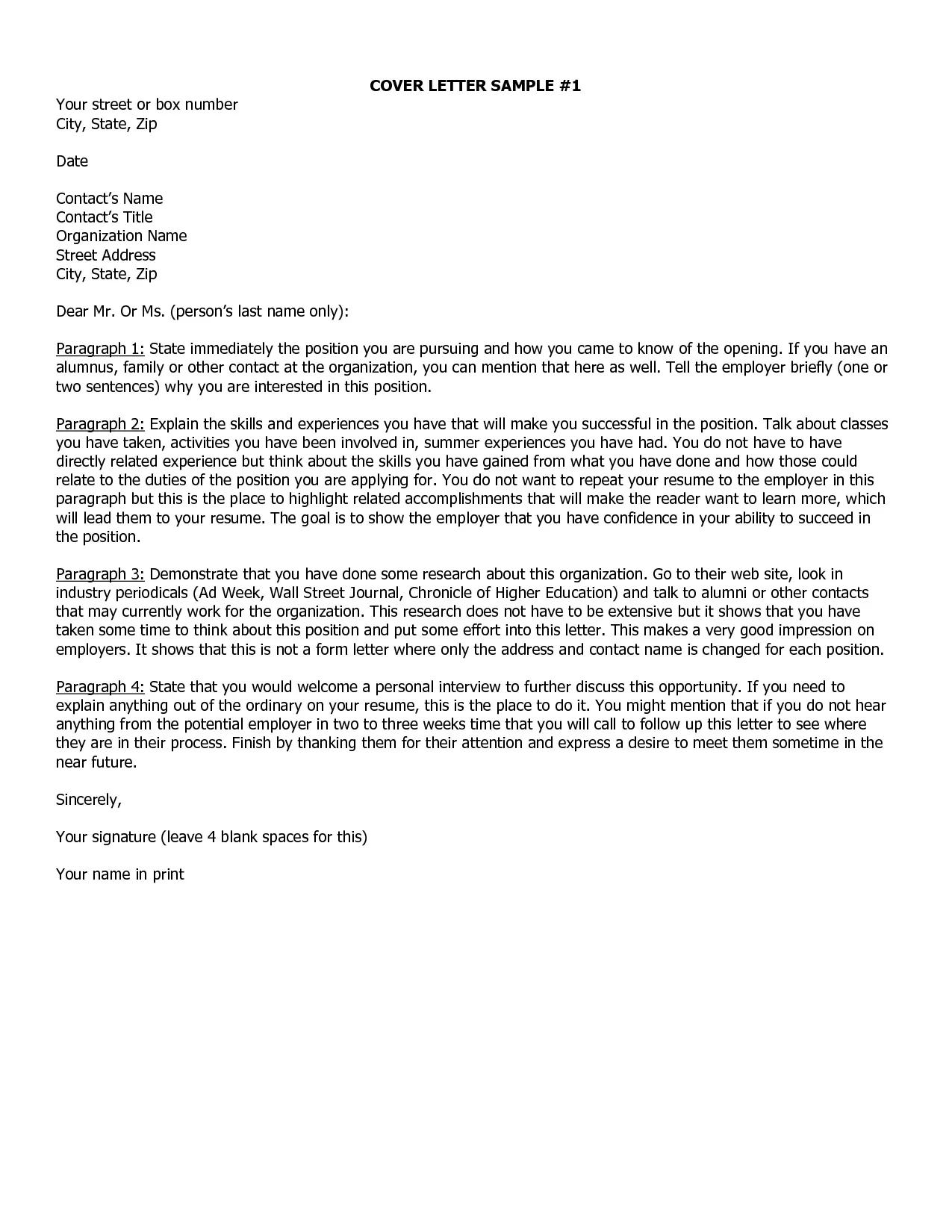 COVER LETTER SAMPLE #1

Your street or box number
City, State, Zip

Date

Contact's Name
Contact's Title
Organization Name
Street Address
City, State, Zip

Dear Mr. Or Ms. (person's last name only):

Paragraph 1: State immediately the position you are pursuing and how you came to know of the opening. If you have an alumnus, family or other contact at the organization, you can mention that here as well. Tell the employer briefly (one or two sentences) why you are interested in this position.

Paragraph 2: Explain the skills and experiences you have that will make you successful in the position. Talk about classes you have taken, activities you have been involved in, summer experiences you have had. You do not have to have directly related experience but think about the skills you have gained from what you have done and how those could relate to the duties of the position you are applying for. You do not want to repeat your resume to the employer in this paragraph but this is the place to highlight related accomplishments that will make the reader want to learn more, which will lead them to your resume. The goal is to show the employer that you have confidence in your ability to succeed in the position.

Paragraph 3: Demonstrate that you have done some research about this organization. Go to their web site, look in industry periodicals (Ad Week, Wall Street Journal, Chronicle of Higher Education) and talk to alumni or other contacts that may currently work for the organization. This research does not have to be extensive but it shows that you have taken some time to think about this position and put some effort into this letter. This makes a very good impression on employers. It shows that this is not a form letter where only the address and contact name is changed for each position.

Paragraph 4: State that you would welcome a personal interview to further discuss this opportunity. If you need to explain anything out of the ordinary on your resume, this is the place to do it. You might mention that if you do not hear anything from the potential employer in two to three weeks time that you will call to follow up this letter to see where they are in their process. Finish by thanking them for their attention and express a desire to meet them sometime in the near future.

Sincerely,

Your signature (leave 4 blank spaces for this)

Your name in print